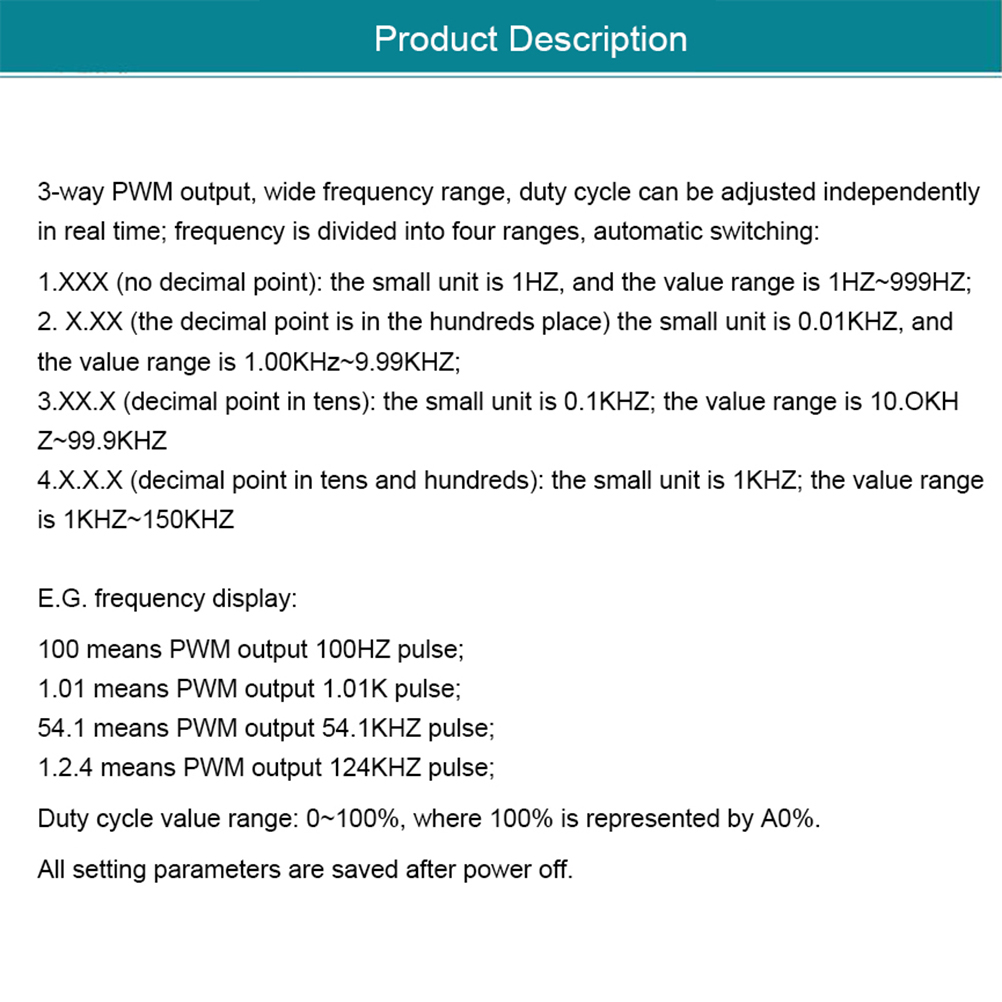 Product Description

3-way PWM output, wide frequency range, duty cycle can be adjusted independently in real time; frequency is divided into four ranges, automatic switching:

1.XXX (no decimal point): the small unit is 1HZ, and the value range is 1HZ~999HZ;
2. X.XX (the decimal point is in the hundreds place) the small unit is 0.01KHZ, and the value range is 1.00KHz~9.99KHZ;
3.XX.X (decimal point in tens): the small unit is 0.1KHZ; the value range is 10.OKH Z~99.9KHZ
4.X.X.X (decimal point in tens and hundreds): the small unit is 1KHZ; the value range is 1KHZ~150KHZ

E.G. frequency display:

100 means PWM output 100HZ pulse;
1.01 means PWM output 1.01K pulse;
54.1 means PWM output 54.1KHZ pulse;
1.2.4 means PWM output 124KHZ pulse;

Duty cycle value range: 0~100%, where 100% is represented by A0%.

All setting parameters are saved after power off.